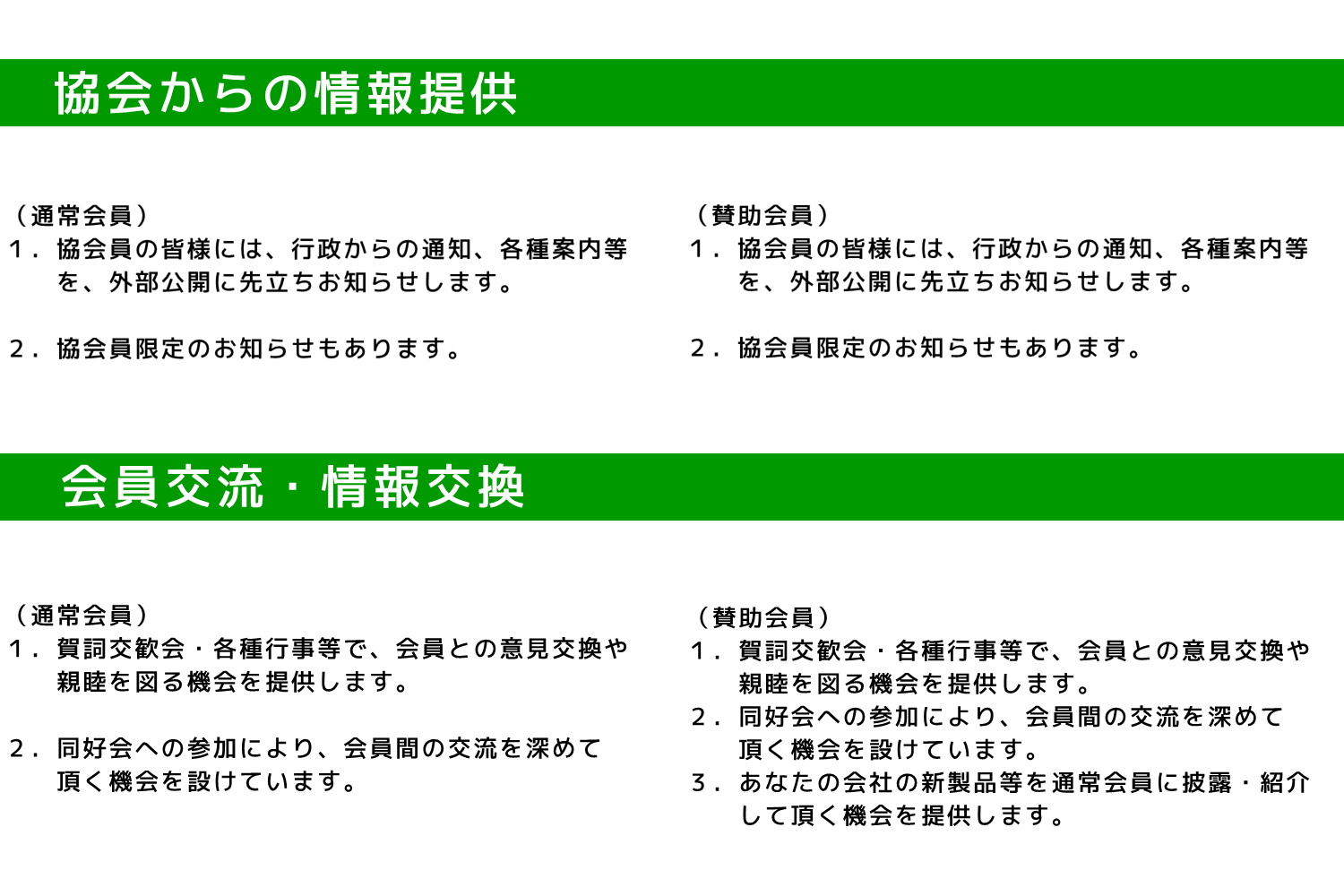 協会からの情報提供

（通常会員）
１．協会員の皆様には、行政からの通知、各種案内等を、外部公開に先立ちお知らせします。

２．協会員限定のお知らせもあります。

（賛助会員）
１．協会員の皆様には、行政からの通知、各種案内等を、外部公開に先立ちお知らせします。

２．協会員限定のお知らせもあります。

会員交流・情報交換

（通常会員）
１．賀詞交歓会・各種行事等で、会員との意見交換や親睦を図る機会を提供します。

２．同好会への参加により、会員間の交流を深めて頂く機会を設けています。

（賛助会員）
１．賀詞交歓会・各種行事等で、会員との意見交換や親睦を図る機会を提供します。
２．同好会への参加により、会員間の交流を深めて頂く機会を設けています。
３．あなたの会社の新製品等を通常会員に披露・紹介して頂く機会を提供します。